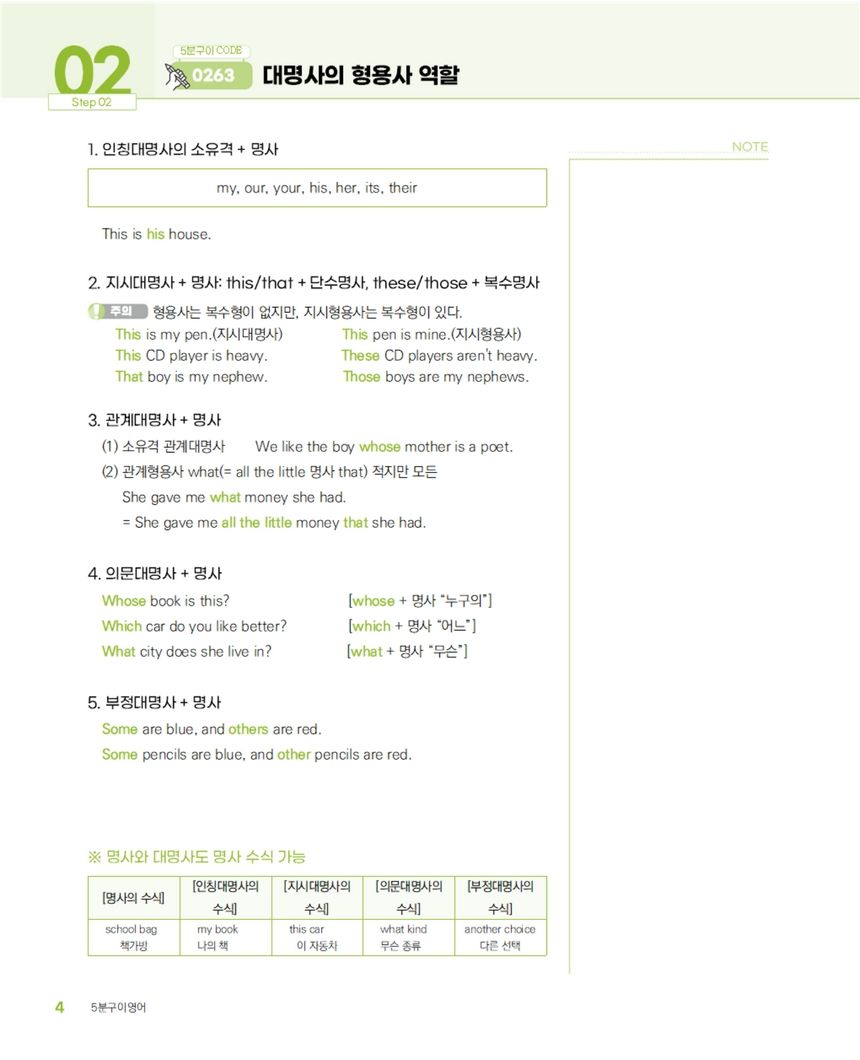 02
Step 02

5분구이 CODE
0263 대명사의 형용사 역할

NOTE

1. 인칭대명사의 소유격 + 명사

my, our, your, his, her, its, their

This is his house.

2. 지시대명사 + 명사: this/that + 단수명사, these/those + 복수명사

주의 형용사는 복수형이 없지만, 지시형용사는 복수형이 있다.

This is my pen.(지시대명사) This pen is mine.(지시형용사)
This CD player is heavy. These CD players aren't heavy.
That boy is my nephew. Those boys are my nephews.

3. 관계대명사 + 명사

(1) 소유격 관계대명사 We like the boy whose mother is a poet.
(2) 관계형용사 what(= all the little 명사 that) 적지만 모든
She gave me what money she had.
= She gave me all the little money that she had.

4. 의문대명사 + 명사

Whose book is this? [whose + 명사 "누구의"]
Which car do you like better? [which + 명사 "어느"]
What city does she live in? [what + 명사 "무슨"]

5. 부정대명사 + 명사

Some are blue, and others are red.
Some pencils are blue, and other pencils are red.

※ 명사와 대명사도 명사 수식 가능

| [명사의 수식] | [인칭대명사의 수식] | [지시대명사의 수식] | [의문대명사의 수식] | [부정대명사의 수식] |
|---|---|---|---|---|
| school bag 책가방 | my book 나의 책 | this car 이 자동차 | what kind 무슨 종류 | another choice 다른 선택 |

4 5분구이영어